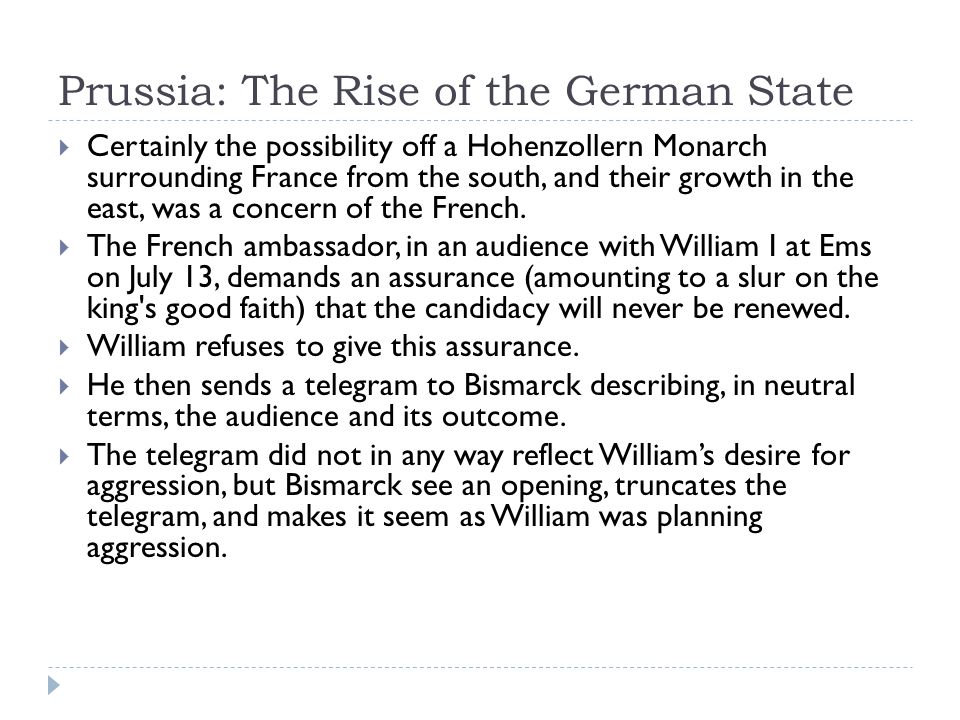 Prussia: The Rise of the German State

Certainly the possibility off a Hohenzollern Monarch surrounding France from the south, and their growth in the east, was a concern of the French.

The French ambassador, in an audience with William I at Ems on July 13, demands an assurance (amounting to a slur on the king's good faith) that the candidacy will never be renewed.

William refuses to give this assurance.

He then sends a telegram to Bismarck describing, in neutral terms, the audience and its outcome.

The telegram did not in any way reflect William's desire for aggression, but Bismarck see an opening, truncates the telegram, and makes it seem as William was planning aggression.